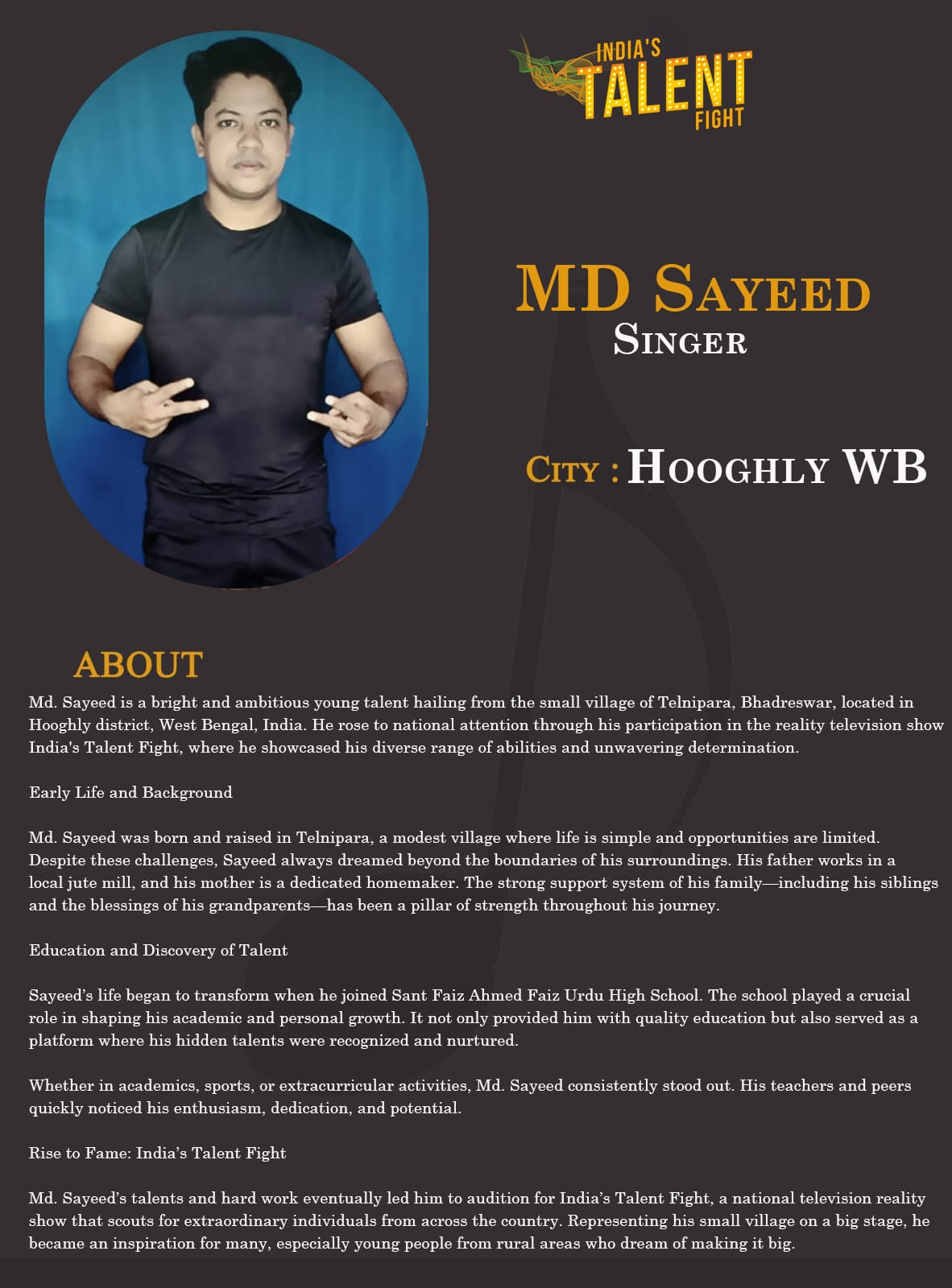 INDIA'S
TALENT
FIGHT

MD SAYEED
SINGER

CITY : HOOGHLY WB

ABOUT

Md. Sayeed is a bright and ambitious young talent hailing from the small village of Telnipara, Bhadreswar, located in Hooghly district, West Bengal, India. He rose to national attention through his participation in the reality television show India's Talent Fight, where he showcased his diverse range of abilities and unwavering determination.

Early Life and Background

Md. Sayeed was born and raised in Telnipara, a modest village where life is simple and opportunities are limited. Despite these challenges, Sayeed always dreamed beyond the boundaries of his surroundings. His father works in a local jute mill, and his mother is a dedicated homemaker. The strong support system of his family—including his siblings and the blessings of his grandparents—has been a pillar of strength throughout his journey.

Education and Discovery of Talent

Sayeed's life began to transform when he joined Sant Faiz Ahmed Faiz Urdu High School. The school played a crucial role in shaping his academic and personal growth. It not only provided him with quality education but also served as a platform where his hidden talents were recognized and nurtured.

Whether in academics, sports, or extracurricular activities, Md. Sayeed consistently stood out. His teachers and peers quickly noticed his enthusiasm, dedication, and potential.

Rise to Fame: India's Talent Fight

Md. Sayeed's talents and hard work eventually led him to audition for India's Talent Fight, a national television reality show that scouts for extraordinary individuals from across the country. Representing his small village on a big stage, he became an inspiration for many, especially young people from rural areas who dream of making it big.